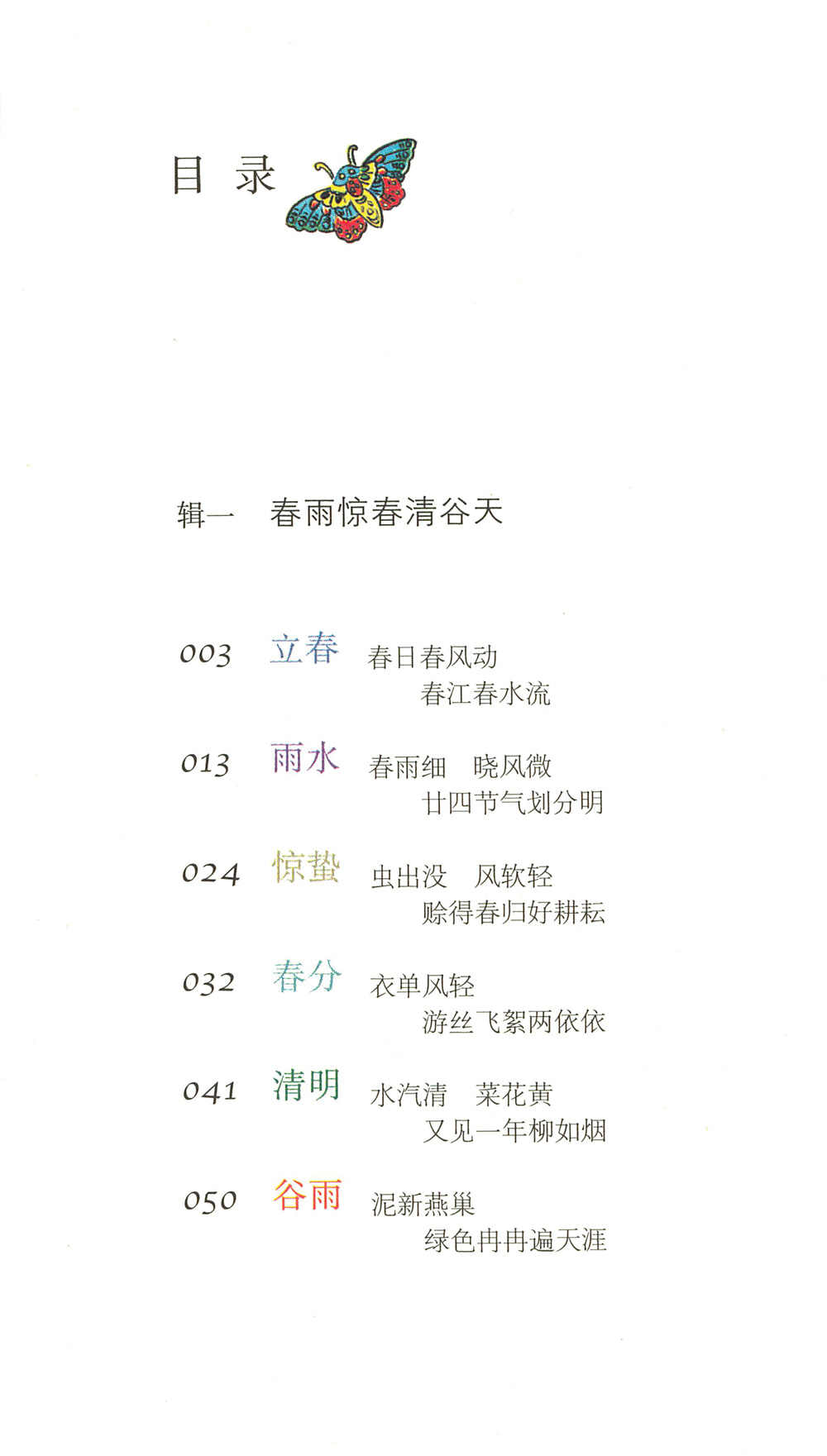 目 录

辑一 春雨惊春清谷天

003 立春 春日春风动
春江春水流

013 雨水 春雨细 晓风微
廿四节气划分明

024 惊蛰 虫出没 风软轻
赊得春归好耕耘

032 春分 衣单风轻
游丝飞絮两依依

041 清明 水汽清 菜花黄
又见一年柳如烟

050 谷雨 泥新燕巢
绿色冉冉遍天涯